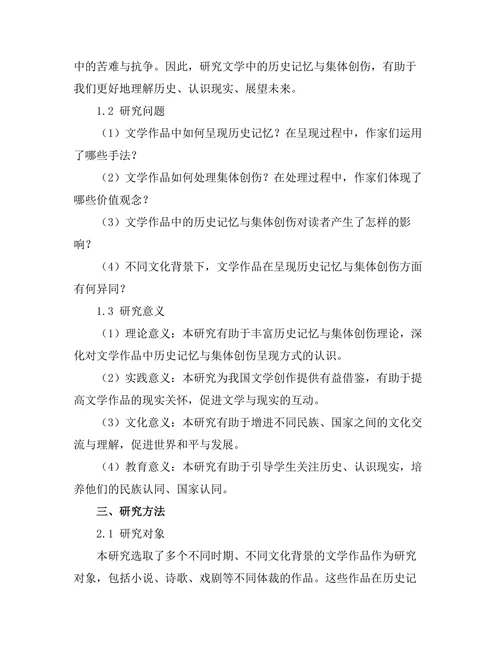 中的苦难与抗争。因此，研究文学中的历史记忆与集体创伤，有助于我们更好地理解历史、认识现实、展望未来。

1.2 研究问题

（1）文学作品中如何呈现历史记忆？在呈现过程中，作家们运用了哪些手法？

（2）文学作品如何处理集体创伤？在处理过程中，作家们体现了哪些价值观念？

（3）文学作品中的历史记忆与集体创伤对读者产生了怎样的影响？

（4）不同文化背景下，文学作品在呈现历史记忆与集体创伤方面有何异同？

1.3 研究意义

（1）理论意义：本研究有助于丰富历史记忆与集体创伤理论，深化对文学作品中历史记忆与集体创伤呈现方式的认识。

（2）实践意义：本研究为我国文学创作提供有益借鉴，有助于提高文学作品的现实关怀，促进文学与现实的互动。

（3）文化意义：本研究有助于增进不同民族、国家之间的文化交流与理解，促进世界和平与发展。

（4）教育意义：本研究有助于引导学生关注历史、认识现实，培养他们的民族认同、国家认同。

三、研究方法

2.1 研究对象

本研究选取了多个不同时期、不同文化背景的文学作品作为研究对象，包括小说、诗歌、戏剧等不同体裁的作品。这些作品在历史记